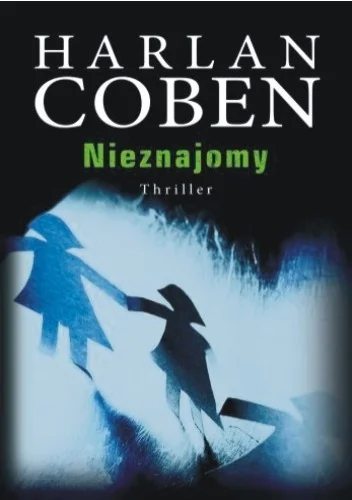 HARLAN
COBEN

Nieznajomy

Thriller